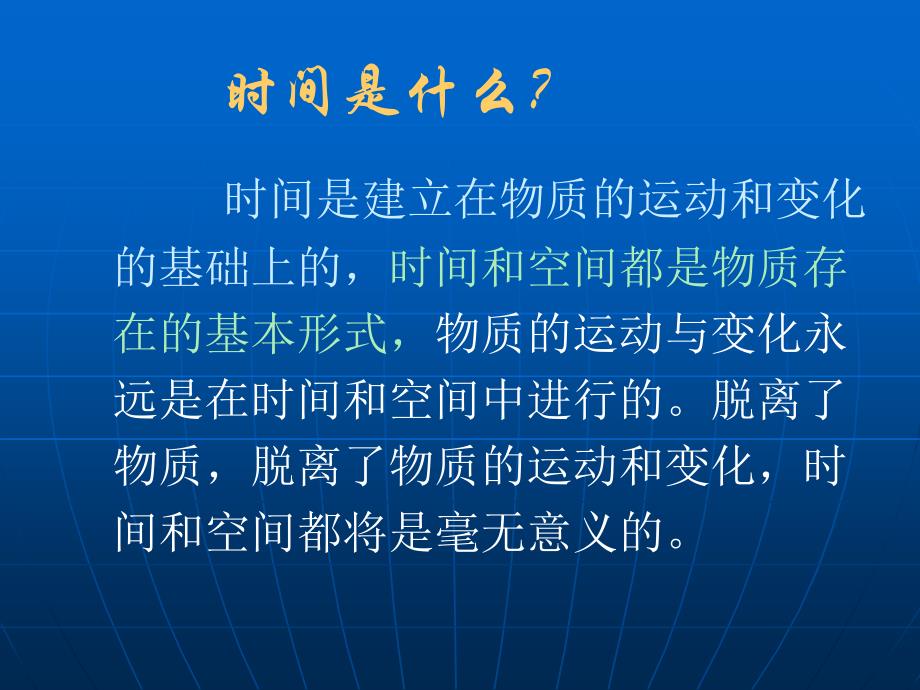 时间是什么？

时间是建立在物质的运动和变化的基础上的，时间和空间都是物质存在的基本形式，物质的运动与变化永远是在时间和空间中进行的。脱离了物质，脱离了物质的运动和变化，时间和空间都将是毫无意义的。